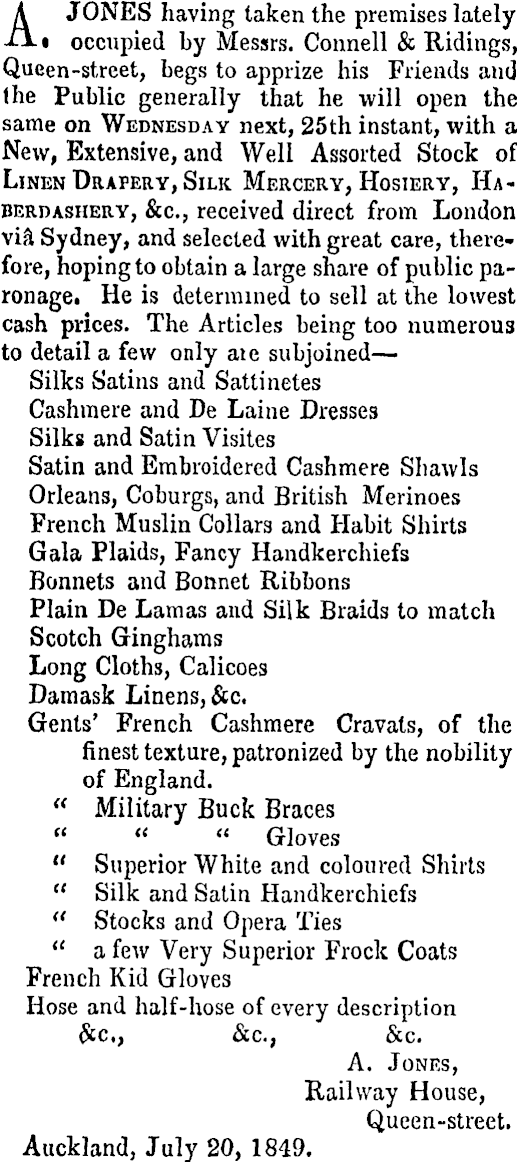 A. JONES having taken the premises lately occupied by Messrs. Connell & Ridings, Queen-street, begs to apprize his Friends and the Public generally that he will open the same on WEDNESDAY next, 25th instant, with a New, Extensive, and Well Assorted Stock of LINEN DRAPERY, SILK MERCERY, HOSIERY, HABERDASHERY, &c., received direct from London viâ Sydney, and selected with great care, therefore, hoping to obtain a large share of public paronage. He is determined to sell at the lowest cash prices. The Articles being too numerous to detail a few only are subjoined—

Silks Satins and Sattinetes
Cashmere and De Laine Dresses
Silks and Satin Visites
Satin and Embroidered Cashmere Shawls
Orleans, Coburgs, and British Merinoes
French Muslin Collars and Habit Shirts
Gala Plaids, Fancy Handkerchiefs
Bonnets and Bonnet Ribbons
Plain De Lamas and Silk Braids to match
Scotch Ginghams
Long Cloths, Calicoes
Damask Linens, &c.
Gents' French Cashmere Cravats, of the finest texture, patronized by the nobility of England.
" Military Buck Braces
" " " Gloves
" Superior White and coloured Shirts
" Silk and Satin Handkerchiefs
" Stocks and Opera Ties
" a few Very Superior Frock Coats
French Kid Gloves
Hose and half-hose of every description
&c., &c., &c.

A. JONES,
Railway House,
Queen-street.

Auckland, July 20, 1849.